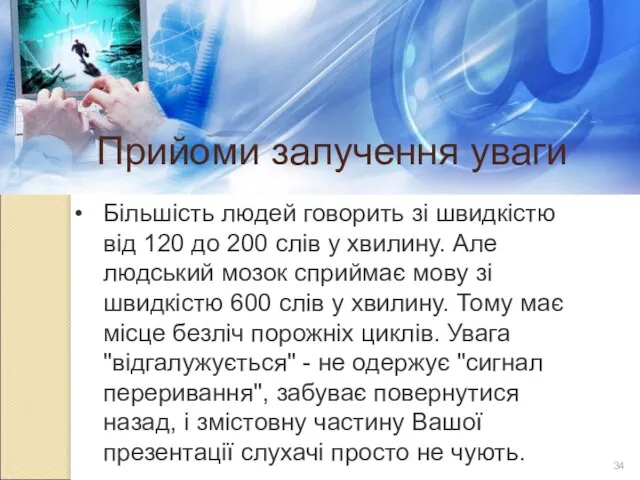 Прийоми залучення уваги

• Більшість людей говорить зі швидкістю від 120 до 200 слів у хвилину. Але людський мозок сприймає мову зі швидкістю 600 слів у хвилину. Тому має місце безліч порожніх циклів. Увага "відгалужується" - не одержує "сигнал переривання", забуває повернутися назад, і змістовну частину Вашої презентації слухачі просто не чують.

34